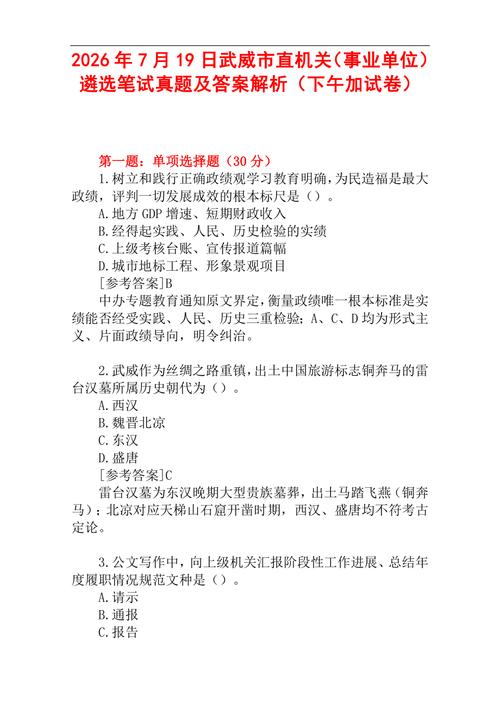 2026 年 7 月 19 日武威市直机关（事业单位）遴选笔试真题及答案解析（下午加试卷）

第一题：单项选择题（30 分）

1.树立和践行正确政绩观学习教育明确，为民造福是最大政绩，评判一切发展成效的根本标尺是（）。

A.地方 GDP 增速、短期财政收入

B.经得起实践、人民、历史检验的实绩

C.上级考核台账、宣传报道篇幅

D.城市地标工程、形象景观项目

[参考答案]B

中办专题教育通知原文界定，衡量政绩唯一根本标准是实绩能否经受实践、人民、历史三重检验；A、C、D 均为形式主义、片面政绩导向，明令纠治。

2.武威作为丝绸之路重镇，出土中国旅游标志铜奔马的雷台汉墓所属历史朝代为（）。

A.西汉

B.魏晋北凉

C.东汉

D.盛唐

[参考答案]C

雷台汉墓为东汉晚期大型贵族墓葬，出土马踏飞燕（铜奔马）；北凉对应天梯山石窟开凿时期，西汉、盛唐均不符考古定论。

3.公文写作中，向上级机关汇报阶段性工作进展、总结年度履职情况规范文种是（）。

A.请示

B.通报

C.报告